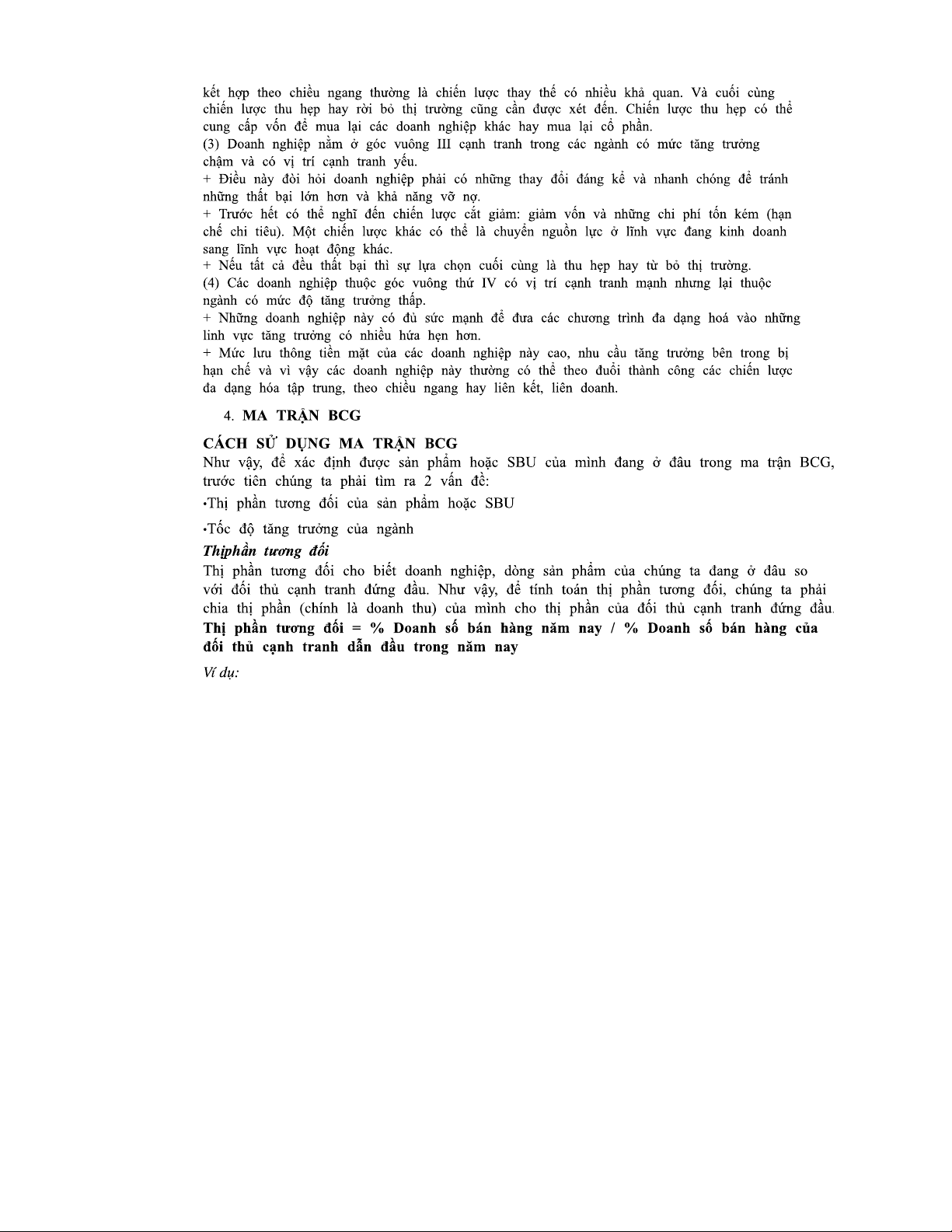 kết hợp theo chiều ngang thường là chiến lược thay thế có nhiều khả quan. Và cuối cùng chiến lược thu hẹp hay rời bỏ thị trường cũng cần được xét đến. Chiến lược thu hẹp có thể cung cấp vốn để mua lại các doanh nghiệp khác hay mua lại cổ phần.
(3) Doanh nghiệp nằm ở góc vuông III cạnh tranh trong các ngành có mức tăng trưởng chậm và có vị trí cạnh tranh yếu.
+ Điều này đòi hỏi doanh nghiệp phải có những thay đổi đáng kể và nhanh chóng để tránh những thất bại lớn hơn và khả năng vỡ nợ.
+ Trước hết có thể nghĩ đến chiến lược cắt giảm: giảm vốn và những chi phí tốn kém (hạn chế chi tiêu). Một chiến lược khác có thể là chuyển nguồn lực ở lĩnh vực đang kinh doanh sang lĩnh vực hoạt động khác.
+ Nếu tất cả đều thất bại thì sự lựa chọn cuối cùng là thu hẹp hay từ bỏ thị trường.
(4) Các doanh nghiệp thuộc góc vuông thứ IV có vị trí cạnh tranh mạnh nhưng lại thuộc ngành có mức độ tăng trưởng thấp.
+ Những doanh nghiệp này có đủ sức mạnh để đưa các chương trình đa dạng hoá vào những linh vực tăng trưởng có nhiều hứa hẹn hơn.
+ Mức lưu thông tiền mặt của các doanh nghiệp này cao, nhu cầu tăng trưởng bên trong bị hạn chế và vì vậy các doanh nghiệp này thường có thể theo đuổi thành công các chiến lược đa dạng hóa tập trung, theo chiều ngang hay liên kết, liên doanh.

4. MA TRẬN BCG

CÁCH SỬ DỤNG MA TRẬN BCG
Như vậy, để xác định được sản phẩm hoặc SBU của mình đang ở đâu trong ma trận BCG, trước tiên chúng ta phải tìm ra 2 vấn đề:
•Thị phần tương đối của sản phẩm hoặc SBU
•Tốc độ tăng trưởng của ngành
Thịphần tương đối
Thị phần tương đối cho biết doanh nghiệp, dòng sản phẩm của chúng ta đang ở đâu so với đối thủ cạnh tranh đứng đầu. Như vậy, để tính toán thị phần tương đối, chúng ta phải chia thị phần (chính là doanh thu) của mình cho thị phần của đối thủ cạnh tranh đứng đầu.
Thị phần tương đối = % Doanh số bán hàng năm nay / % Doanh số bán hàng của đối thủ cạnh tranh dẫn đầu trong năm nay
Ví dụ: